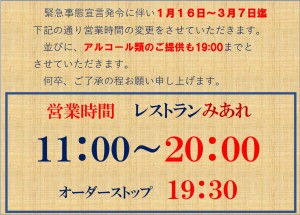 緊急事態宣言発令に伴い１月１６日～３月７日迄下記の通り営業時間の変更をさせていただきます。

並びに、アルコール類のご提供も19:00までとさせていただきます。

何卒、ご了承の程お願い申し上げます。

営業時間　レストランみあれ

11:00～20:00

オーダーストップ　19:30